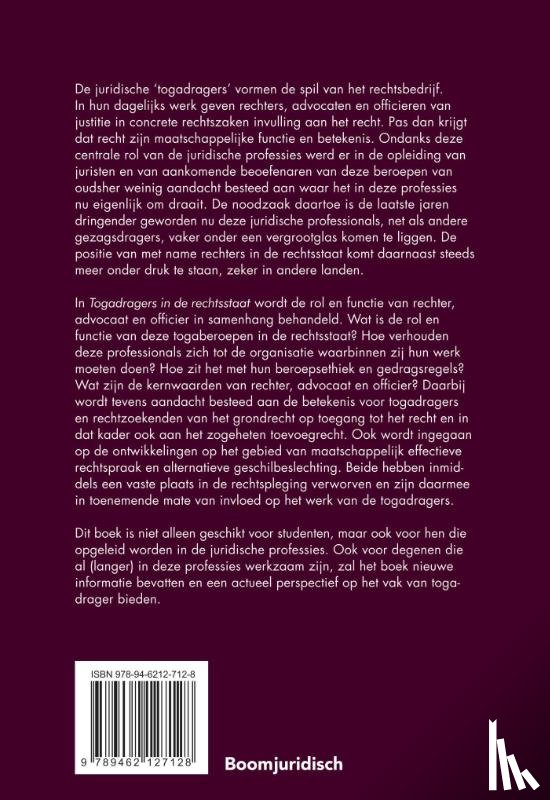 De juridische 'togadragers' vormen de spil van het rechtsbedrijf. In hun dagelijks werk geven rechters, advocaten en officieren van justitie in concrete rechtszaken invulling aan het recht. Pas dan krijgt dat recht zijn maatschappelijke functie en betekenis. Ondanks deze centrale rol van de juridische professies werd er in de opleiding van juristen en van aankomende beoefenaren van deze beroepen van oudsher weinig aandacht besteed aan waar het in deze professies nu eigenlijk om draait. De noodzaak daartoe is de laatste jaren dringender geworden nu deze juridische professionals, net als andere gezagsdragers, vaker onder een vergrootglas komen te liggen. De positie van met name rechters in de rechtsstaat komt daarnaast steeds meer onder druk te staan, zeker in andere landen.

In Togadragers in de rechtsstaat wordt de rol en functie van rechter, advocaat en officier in samenhang behandeld. Wat is de rol en functie van deze togaberoepen in de rechtsstaat? Hoe verhouden deze professionals zich tot de organisatie waarbinnen zij hun werk moeten doen? Hoe zit het met hun beroepsethiek en gedragsregels? Wat zijn de kernwaarden van rechter, advocaat en officier? Daarbij wordt tevens aandacht besteed aan de betekenis voor togadragers en rechtzoekenden van het grondrecht op toegang tot het recht en in dat kader ook aan het zogeheten toevoegrecht. Ook wordt ingegaan op de ontwikkelingen op het gebied van maatschappelijk effectieve rechtspraak en alternatieve geschilbeslechting. Beide hebben inmiddels een vaste plaats in de rechtspleging verworven en zijn daarmee in toenemende mate van invloed op het werk van de togadragers.

Dit boek is niet alleen geschikt voor studenten, maar ook voor hen die opgeleid worden in de juridische professies. Ook voor degenen die al (langer) in deze professies werkzaam zijn, zal het boek nieuwe informatie bevatten en een actueel perspectief op het vak van togadrager bieden.

ISBN 978-94-6212-712-8

9 789462 127128

Boomjuridisch